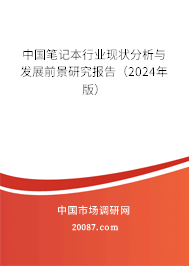 中国笔记本行业现状分析与发展前景研究报告（2024年版）

中国市场调研网

20087.com